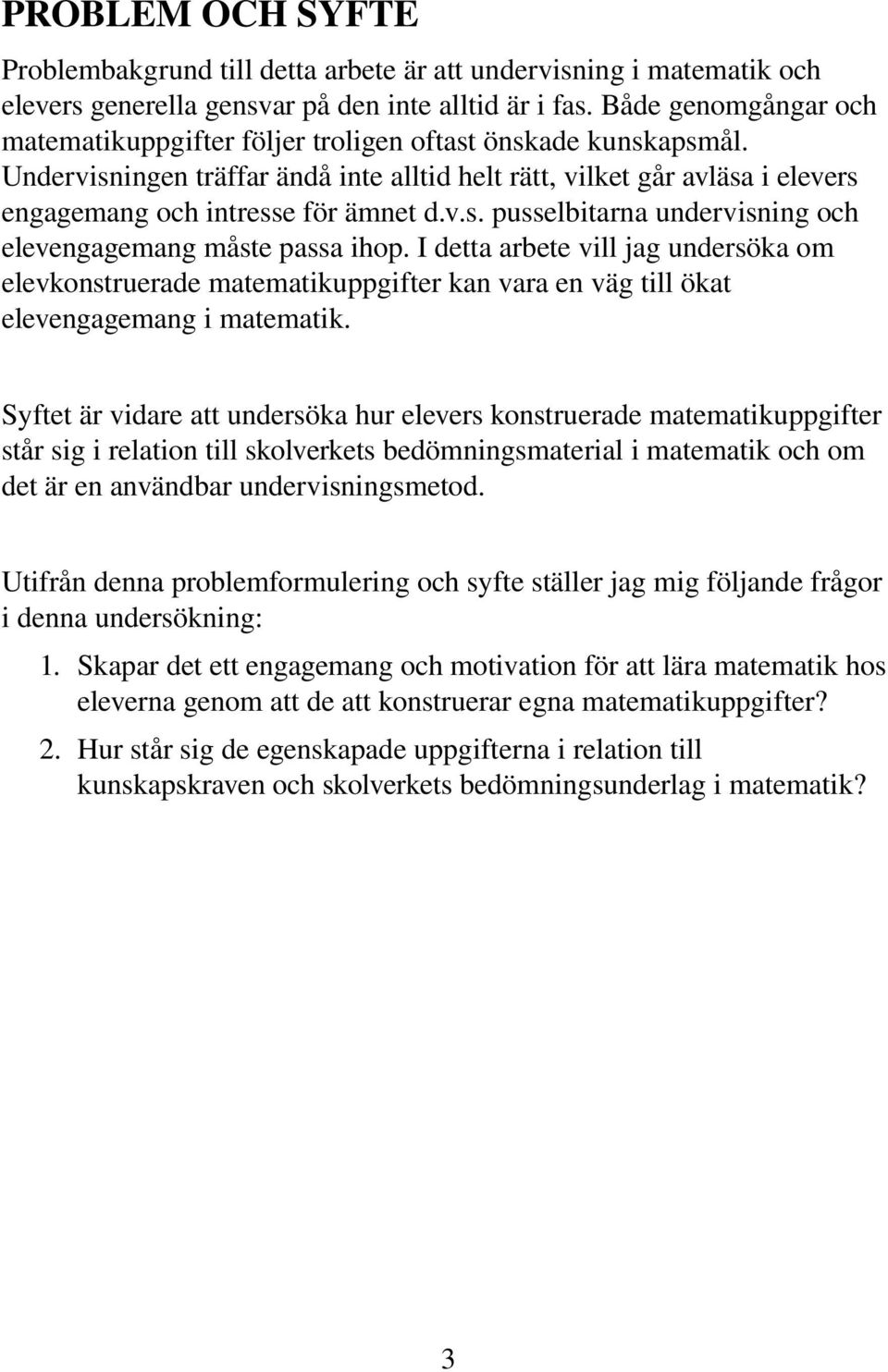 PROBLEM OCH SYFTE

Problembakgrund till detta arbete är att undervisning i matematik och elevers generella gensvar på den inte alltid är i fas. Både genomgångar och matematikuppgifter följer troligen oftast önskade kunskapsmål. Undervisningen träffar ändå inte alltid helt rätt, vilket går avläsa i elevers engagemang och intresse för ämnet d.v.s. pusselbitarna undervisning och elevengagemang måste passa ihop. I detta arbete vill jag undersöka om elevkonstruerade matematikuppgifter kan vara en väg till ökat elevengagemang i matematik.

Syftet är vidare att undersöka hur elevers konstruerade matematikuppgifter står sig i relation till skolverkets bedömningsmaterial i matematik och om det är en användbar undervisningsmetod.

Utifrån denna problemformulering och syfte ställer jag mig följande frågor i denna undersökning:

1. Skapar det ett engagemang och motivation för att lära matematik hos eleverna genom att de att konstruerar egna matematikuppgifter?

2. Hur står sig de egenskapade uppgifterna i relation till kunskapskraven och skolverkets bedömningsunderlag i matematik?

3